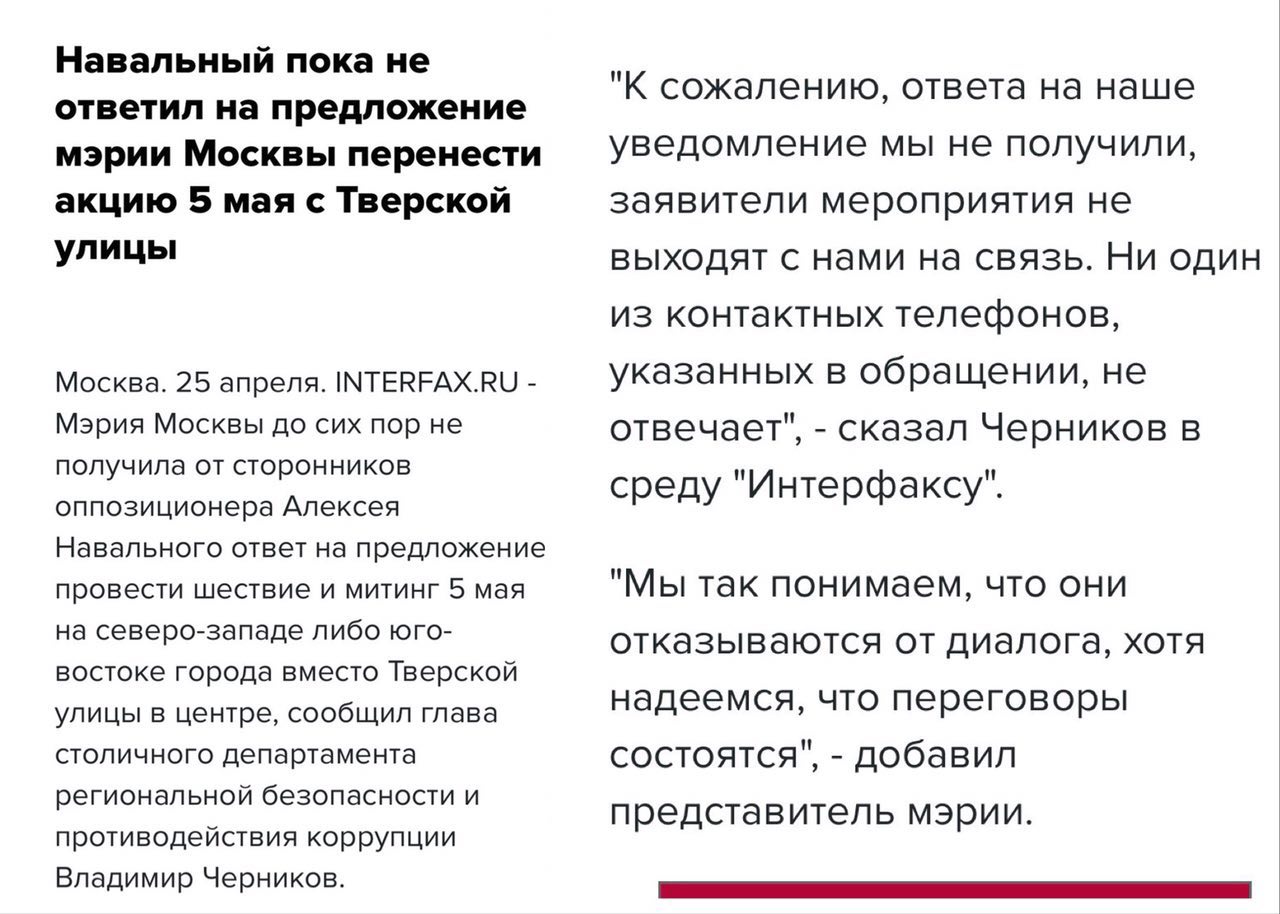 Навальный пока не ответил на предложение мэрии Москвы перенести акцию 5 мая с Тверской улицы

Москва. 25 апреля. INTERFAX.RU - Мэрия Москвы до сих пор не получила от сторонников оппозиционера Алексея Навального ответ на предложение провести шествие и митинг 5 мая на северо-западе либо юго-востоке города вместо Тверской улицы в центре, сообщил глава столичного департамента региональной безопасности и противодействия коррупции Владимир Черников.

"К сожалению, ответа на наше уведомление мы не получили, заявители мероприятия не выходят с нами на связь. Ни один из контактных телефонов, указанных в обращении, не отвечает", - сказал Черников в среду "Интерфаксу".

"Мы так понимаем, что они отказываются от диалога, хотя надеемся, что переговоры состоятся", - добавил представитель мэрии.